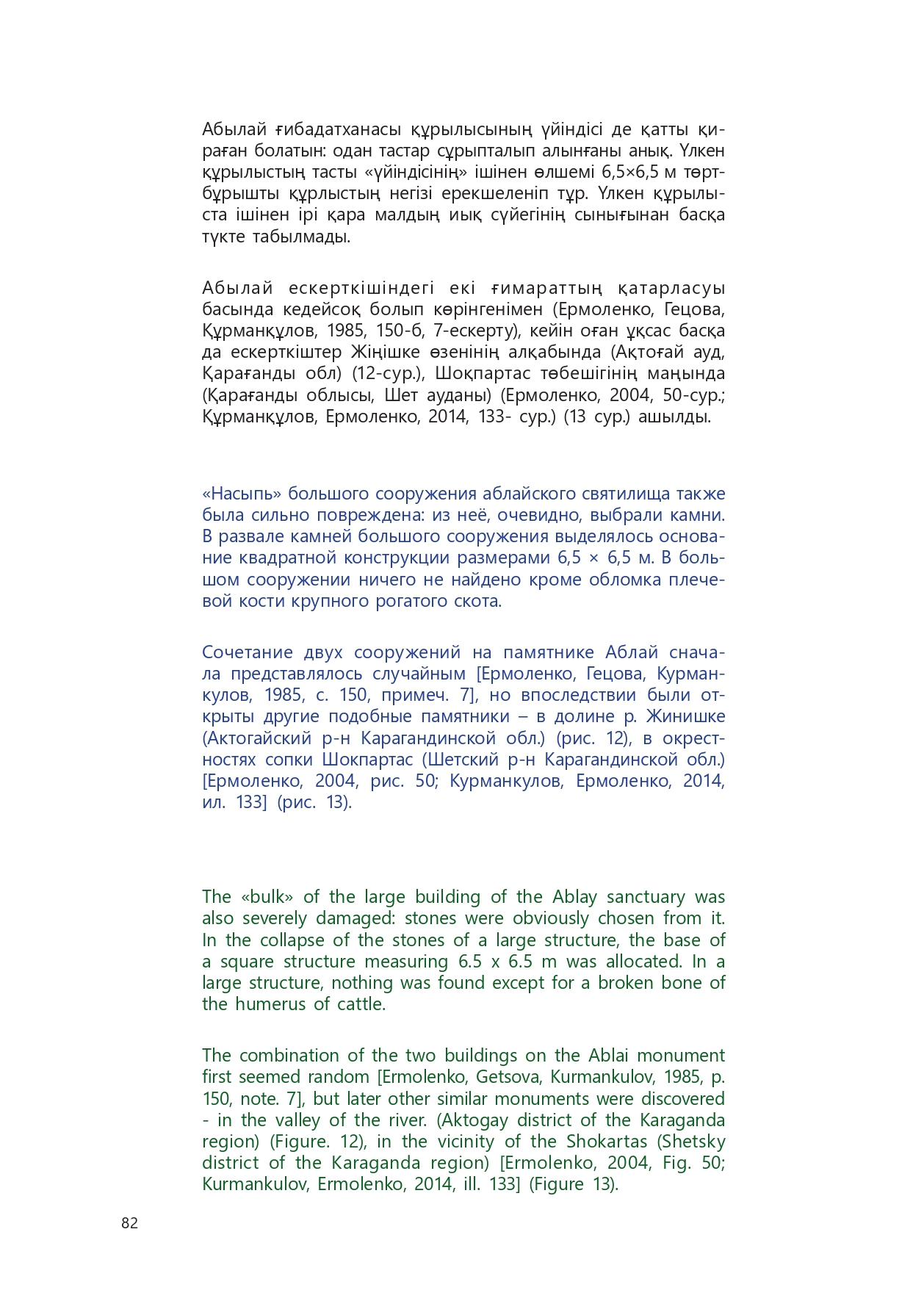 Абылай ғибадатханасы құрылысының үйіндісі де қатты қираған болатын: одан тастар сұрыпталып алынғаны анық. Үлкен құрылыстың тасты «үйіндісінің» ішінен өлшемі 6,5×6,5 м төртбұрышты құрлыстың негізі ерекшеленіп тұр. Үлкен құрылыста ішінен ірі қара малдың иық сүйегінің сынығынан басқа түкте табылмады.

Абылай ескерткішіндегі екі ғимараттың қатарласуы басында кедейсоқ болып көрінгенімен (Ермоленко, Гецова, Құрманқұлов, 1985, 150-б, 7-ескерту), кейін оған ұқсас басқа да ескерткіштер Жіңішке өзенінің алқабында (Ақтоғай ауд, Қарағанды обл) (12-сур.), Шоқпартас төбешігінің маңында (Қарағанды облысы, Шет ауданы) (Ермоленко, 2004, 50-сур.; Құрманқұлов, Ермоленко, 2014, 133- сур.) (13 сур.) ашылды.

«Насыпь» большого сооружения аблайского святилища также была сильно повреждена: из неё, очевидно, выбрали камни. В развале камней большого сооружения выделялось основание квадратной конструкции размерами 6,5 × 6,5 м. В большом сооружении ничего не найдено кроме обломка плечевой кости крупного рогатого скота.

Сочетание двух сооружений на памятнике Аблай сначала представлялось случайным [Ермоленко, Гецова, Курманкулов, 1985, с. 150, примеч. 7], но впоследствии были открыты другие подобные памятники – в долине р. Жинишке (Актогайский р-н Карагандинской обл.) (рис. 12), в окрестностях сопки Шокпартас (Шетский р-н Карагандинской обл.) [Ермоленко, 2004, рис. 50; Курманкулов, Ермоленко, 2014, ил. 133] (рис. 13).

The «bulk» of the large building of the Ablay sanctuary was also severely damaged: stones were obviously chosen from it. In the collapse of the stones of a large structure, the base of a square structure measuring 6.5 x 6.5 m was allocated. In a large structure, nothing was found except for a broken bone of the humerus of cattle.

The combination of the two buildings on the Ablai monument first seemed random [Ermolenko, Getsova, Kurmankulov, 1985, p. 150, note. 7], but later other similar monuments were discovered - in the valley of the river. (Aktogay district of the Karaganda region) (Figure. 12), in the vicinity of the Shokartas (Shetsky district of the Karaganda region) [Ermolenko, 2004, Fig. 50; Kurmankulov, Ermolenko, 2014, ill. 133] (Figure 13).

82